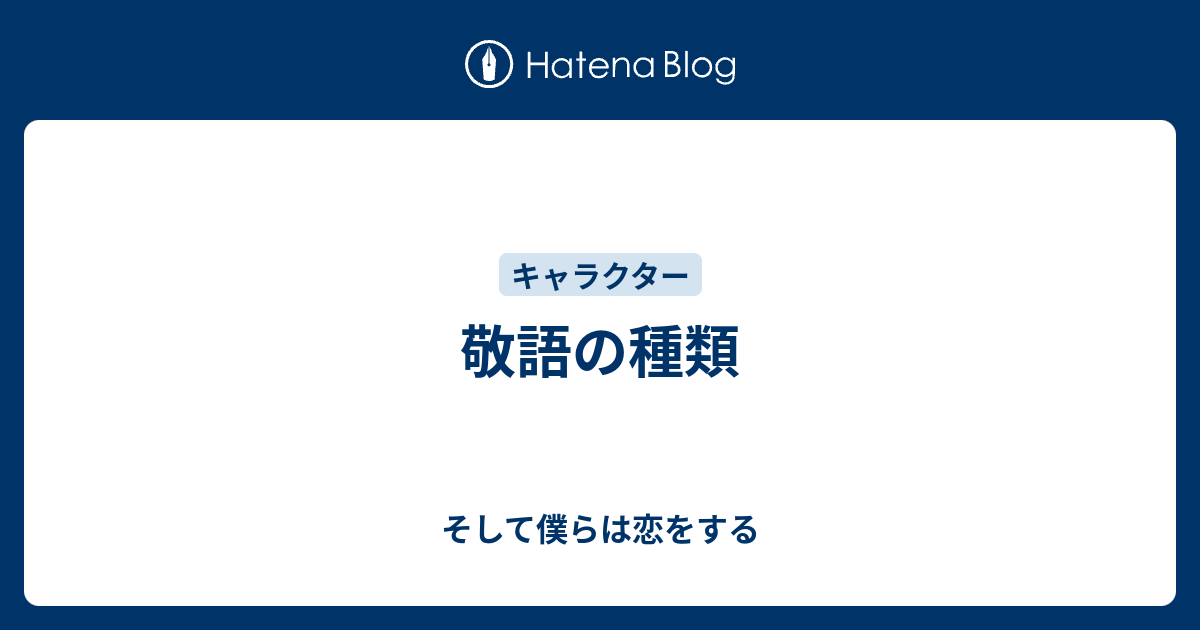 Hatena Blog

キャラクター

敬語の種類

そして僕らは恋をする